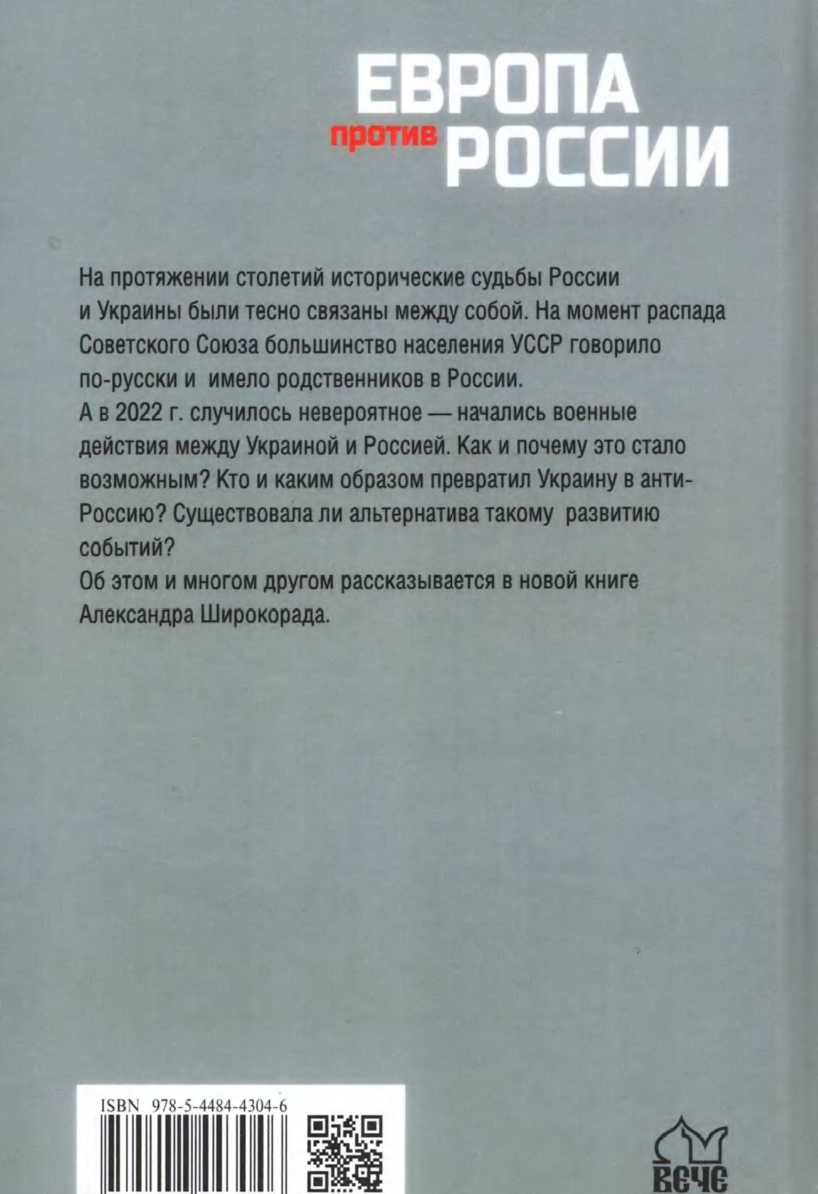 ЕВРОПА
против РОССИИ

На протяжении столетий исторические судьбы России и Украины были тесно связаны между собой. На момент распада Советского Союза большинство населения УССР говорило по-русски и имело родственников в России.
А в 2022 г. случилось невероятное — начались военные действия между Украиной и Россией. Как и почему это стало возможным? Кто и каким образом превратил Украину в анти-Россию? Существовала ли альтернатива такому развитию событий?
Об этом и многом другом рассказывается в новой книге Александра Широкорада.

ISBN 978-5-4484-4304-6

ВЕЧЕ